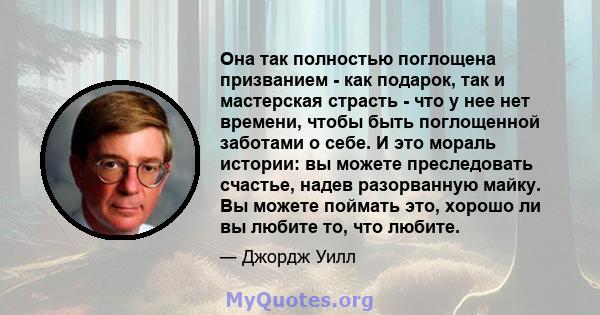 Она так полностью поглощена призванием - как подарок, так и мастерская страсть - что у нее нет времени, чтобы быть поглощенной заботами о себе. И это мораль истории: вы можете преследовать счастье, надев разорванную майку. Вы можете поймать это, хорошо ли вы любите то, что любите.

— Джордж Уилл

MyQuotes.org